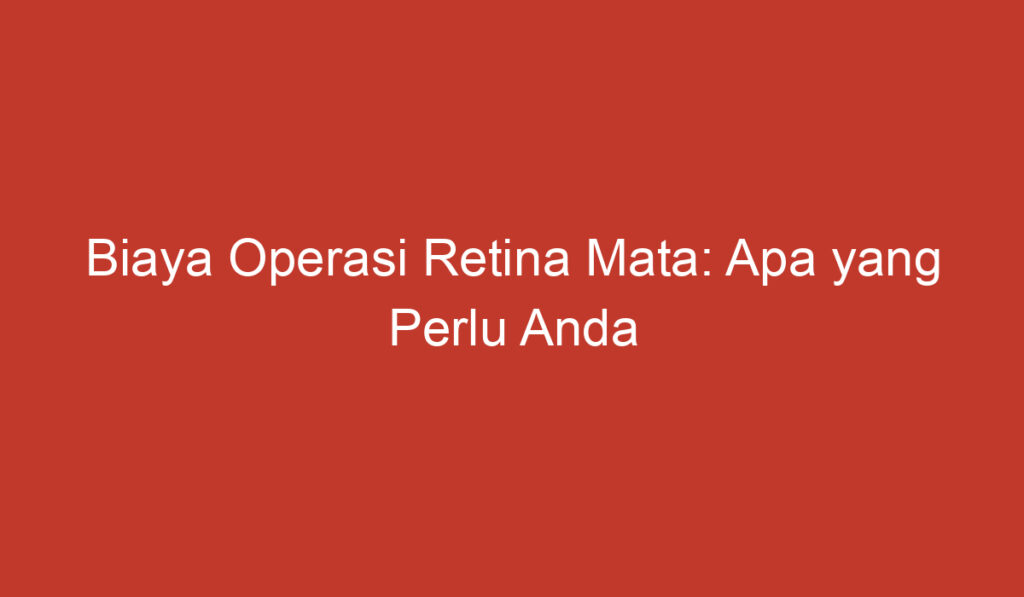 Biaya Operasi Retina Mata: Apa yang Perlu Anda